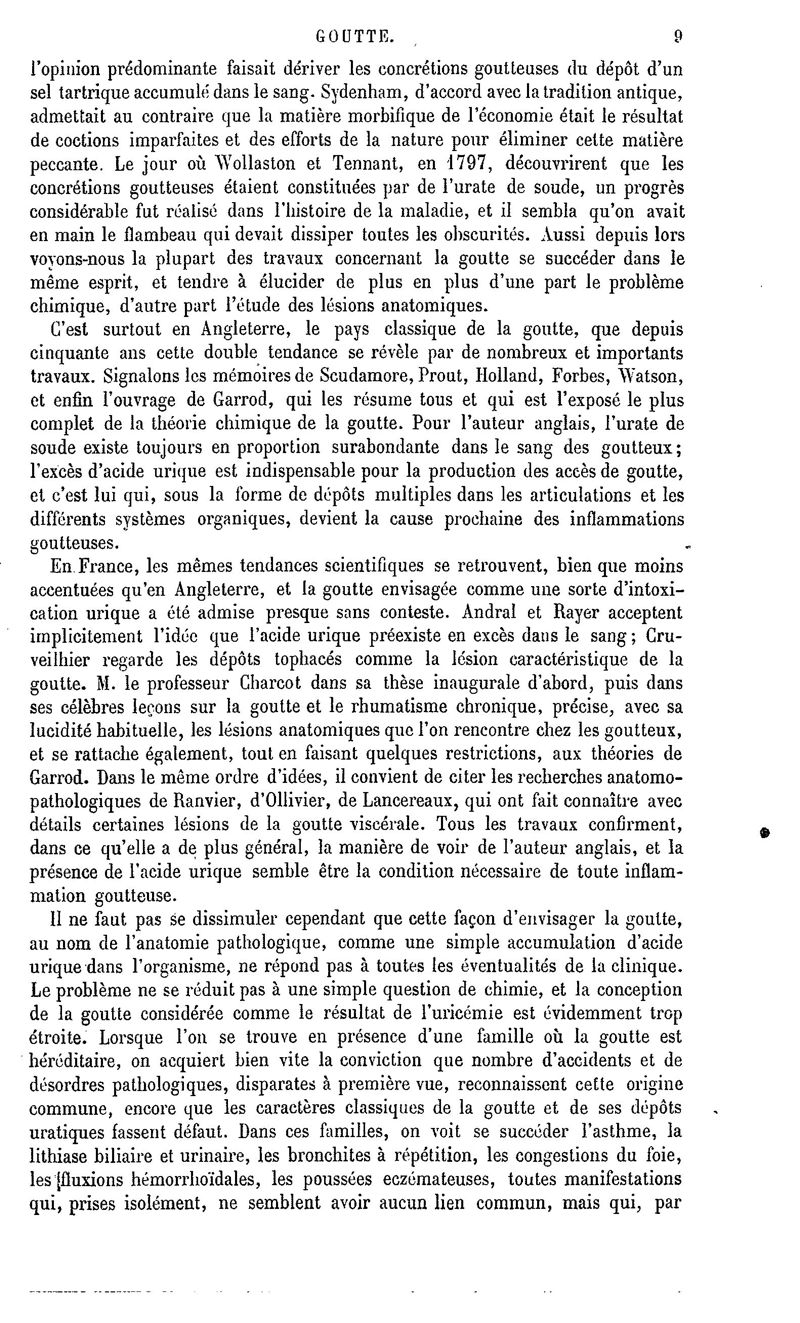 GOUTTE. 9

l'opinion prédominante faisait dériver les concrétions goutteuses du dépôt d'un sel tartrique accumulé dans le sang. Sydenham, d'accord avec la tradition antique, admettait au contraire que la matière morbifique de l'économie était le résultat de coctions imparfaites et des efforts de la nature pour éliminer cette matière peccante. Le jour où Wollaston et Tennant, en 1797, découvrirent que les concrétions goutteuses étaient constituées par de l'urate de soude, un progrès considérable fut réalisé dans l'histoire de la maladie, et il sembla qu'on avait en main le flambeau qui devait dissiper toutes les obscurités. Aussi depuis lors voyons-nous la plupart des travaux concernant la goutte se succéder dans le même esprit, et tendre à élucider de plus en plus d'une part le problème chimique, d'autre part l'étude des lésions anatomiques.

C'est surtout en Angleterre, le pays classique de la goutte, que depuis cinquante ans cette double tendance se révèle par de nombreux et importants travaux. Signalons les mémoires de Scudamore, Prout, Holland, Forbes, Watson, et enfin l'ouvrage de Garrod, qui les résume tous et qui est l'exposé le plus complet de la théorie chimique de la goutte. Pour l'auteur anglais, l'urate de soude existe toujours en proportion surabondante dans le sang des goutteux; l'excès d'acide urique est indispensable pour la production des accès de goutte, et c'est lui qui, sous la forme de dépôts multiples dans les articulations et les différents systèmes organiques, devient la cause prochaine des inflammations goutteuses.

En France, les mêmes tendances scientifiques se retrouvent, bien que moins accentuées qu'en Angleterre, et la goutte envisagée comme une sorte d'intoxication urique a été admise presque sans conteste. Andral et Rayer acceptent implicitement l'idée que l'acide urique préexiste en excès dans le sang; Cruveilhier regarde les dépôts tophacés comme la lésion caractéristique de la goutte. M. le professeur Charcot dans sa thèse inaugurale d'abord, puis dans ses célèbres leçons sur la goutte et le rhumatisme chronique, précise, avec sa lucidité habituelle, les lésions anatomiques que l'on rencontre chez les goutteux, et se rattache également, tout en faisant quelques restrictions, aux théories de Garrod. Dans le même ordre d'idées, il convient de citer les recherches anatomo-pathologiques de Ranvier, d'Ollivier, de Lancereaux, qui ont fait connaître avec détails certaines lésions de la goutte viscérale. Tous les travaux confirment, dans ce qu'elle a de plus général, la manière de voir de l'auteur anglais, et la présence de l'acide urique semble être la condition nécessaire de toute inflammation goutteuse.

Il ne faut pas se dissimuler cependant que cette façon d'envisager la goutte, au nom de l'anatomie pathologique, comme une simple accumulation d'acide urique dans l'organisme, ne répond pas à toutes les éventualités de la clinique. Le problème ne se réduit pas à une simple question de chimie, et la conception de la goutte considérée comme le résultat de l'uricémie est évidemment trop étroite. Lorsque l'on se trouve en présence d'une famille où la goutte est héréditaire, on acquiert bien vite la conviction que nombre d'accidents et de désordres pathologiques, disparates à première vue, reconnaissent cette origine commune, encore que les caractères classiques de la goutte et de ses dépôts uratiques fassent défaut. Dans ces familles, on voit se succéder l'asthme, la lithiase biliaire et urinaire, les bronchites à répétition, les congestions du foie, les fluxions hémorrhoïdales, les poussées eczémateuses, toutes manifestations qui, prises isolément, ne semblent avoir aucun lien commun, mais qui, par